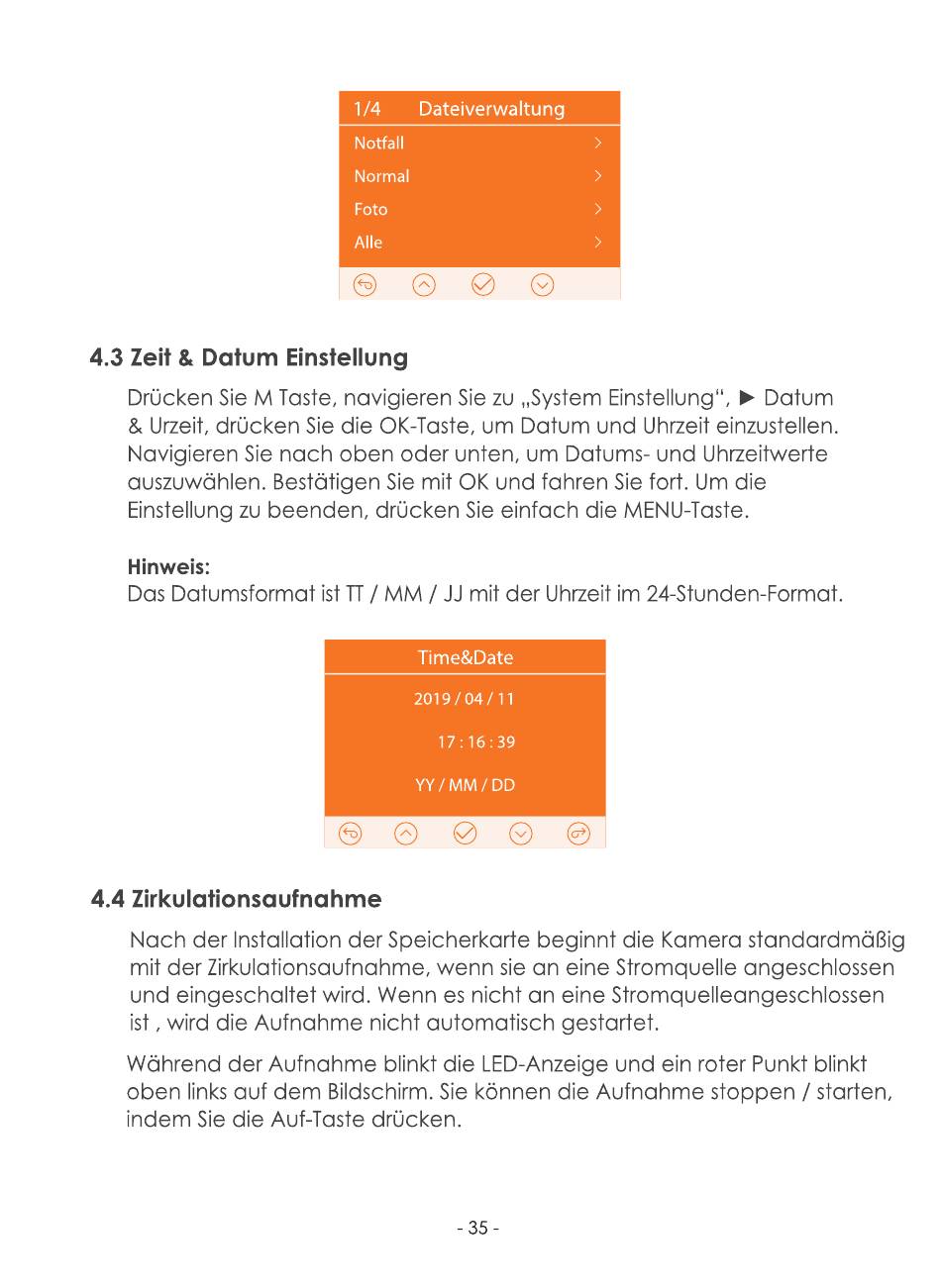 1/4 Dateiverwaltung
Notfall >
Normal >
Foto >
Alle >

4.3 Zeit & Datum Einstellung

Drücken Sie M Taste, navigieren Sie zu „System Einstellung“, ► Datum & Urzeit, drücken Sie die OK-Taste, um Datum und Uhrzeit einzustellen. Navigieren Sie nach oben oder unten, um Datums- und Uhrzeitwerte auszuwählen. Bestätigen Sie mit OK und fahren Sie fort. Um die Einstellung zu beenden, drücken Sie einfach die MENU-Taste.

Hinweis:
Das Datumsformat ist TT / MM / JJ mit der Uhrzeit im 24-Stunden-Format.

Time&Date
2019 / 04 / 11
17 : 16 : 39
YY / MM / DD

4.4 Zirkulationsaufnahme

Nach der Installation der Speicherkarte beginnt die Kamera standardmäßig mit der Zirkulationsaufnahme, wenn sie an eine Stromquelle angeschlossen und eingeschaltet wird. Wenn es nicht an eine Stromquelleangeschlossen ist , wird die Aufnahme nicht automatisch gestartet.

Während der Aufnahme blinkt die LED-Anzeige und ein roter Punkt blinkt oben links auf dem Bildschirm. Sie können die Aufnahme stoppen / starten, indem Sie die Auf-Taste drücken.

- 35 -